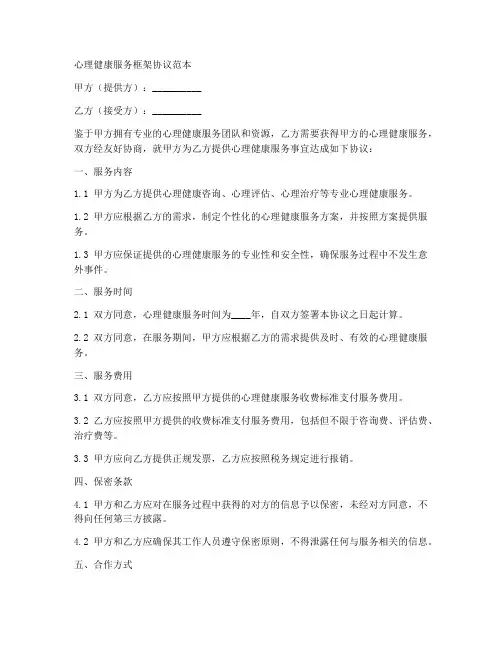 心理健康服务框架协议范本

甲方（提供方）：__________

乙方（接受方）：__________

鉴于甲方拥有专业的心理健康服务团队和资源，乙方需要获得甲方的心理健康服务，双方经友好协商，就甲方为乙方提供心理健康服务事宜达成如下协议：

一、服务内容

1.1 甲方为乙方提供心理健康咨询、心理评估、心理治疗等专业心理健康服务。

1.2 甲方应根据乙方的需求，制定个性化的心理健康服务方案，并按照方案提供服务。

1.3 甲方应保证提供的心理健康服务的专业性和安全性，确保服务过程中不发生意外事件。

二、服务时间

2.1 双方同意，心理健康服务时间为____年，自双方签署本协议之日起计算。

2.2 双方同意，在服务期间，甲方应根据乙方的需求提供及时、有效的心理健康服务。

三、服务费用

3.1 双方同意，乙方应按照甲方提供的心理健康服务收费标准支付服务费用。

3.2 乙方应按照甲方提供的收费标准支付服务费用，包括但不限于咨询费、评估费、治疗费等。

3.3 甲方应向乙方提供正规发票，乙方应按照税务规定进行报销。

四、保密条款

4.1 甲方和乙方应对在服务过程中获得的对方的信息予以保密，未经对方同意，不得向任何第三方披露。

4.2 甲方和乙方应确保其工作人员遵守保密原则，不得泄露任何与服务相关的信息。

五、合作方式